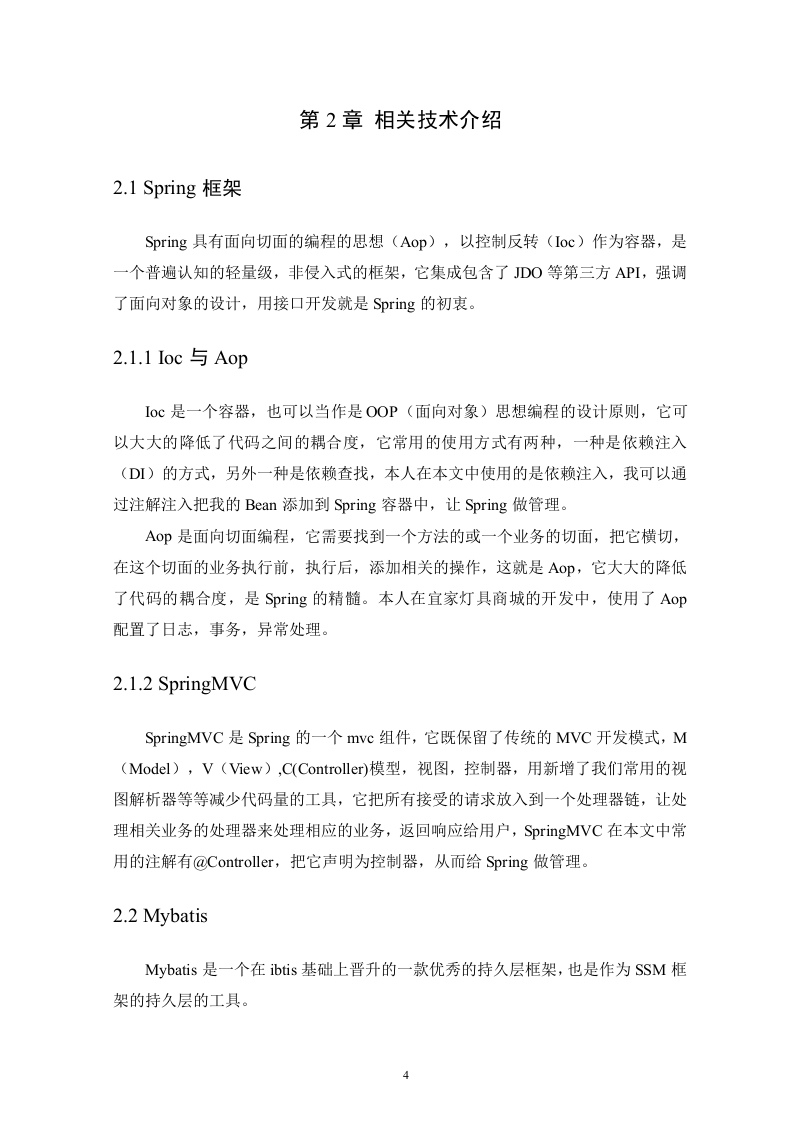 第 2 章 相关技术介绍

2.1 Spring 框架

Spring 具有面向切面的编程的思想（Aop），以控制反转（Ioc）作为容器，是一个普遍认知的轻量级，非侵入式的框架，它集成包含了 JDO 等第三方 API，强调了面向对象的设计，用接口开发就是 Spring 的初衷。

2.1.1 Ioc 与 Aop

Ioc 是一个容器，也可以当作是 OOP（面向对象）思想编程的设计原则，它可以大大的降低了代码之间的耦合度，它常用的使用方式有两种，一种是依赖注入（DI）的方式，另外一种是依赖查找，本人在本文中使用的是依赖注入，我可以通过注解注入把我的 Bean 添加到 Spring 容器中，让 Spring 做管理。

Aop 是面向切面编程，它需要找到一个方法的或一个业务的切面，把它横切，在这个切面的业务执行前，执行后，添加相关的操作，这就是 Aop，它大大的降低了代码的耦合度，是 Spring 的精髓。本人在宜家灯具商城的开发中，使用了 Aop 配置了日志，事务，异常处理。

2.1.2 SpringMVC

SpringMVC 是 Spring 的一个 mvc 组件，它既保留了传统的 MVC 开发模式，M（Model），V（View）,C(Controller)模型，视图，控制器，用新增了我们常用的视图解析器等等减少代码量的工具，它把所有接受的请求放入到一个处理器链，让处理相关业务的处理器来处理相应的业务，返回响应给用户，SpringMVC 在本文中常用的注解有@Controller，把它声明为控制器，从而给 Spring 做管理。

2.2 Mybatis

Mybatis 是一个在 ibtis 基础上晋升的一款优秀的持久层框架，也是作为 SSM 框架的持久层的工具。

4